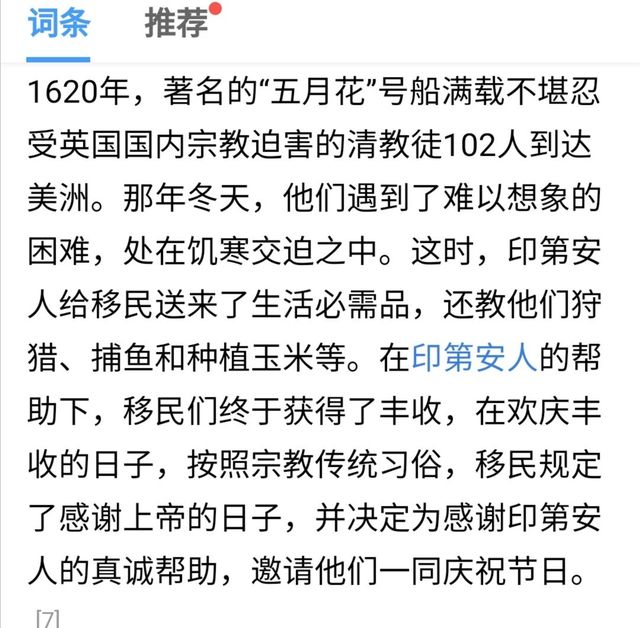 词条　推荐

1620年，著名的“五月花”号船满载不堪忍受英国国内宗教迫害的清教徒102人到达美洲。那年冬天，他们遇到了难以想象的困难，处在饥寒交迫之中。这时，印第安人给移民送来了生活必需品，还教他们狩猎、捕鱼和种植玉米等。在印第安人的帮助下，移民们终于获得了丰收，在欢庆丰收的日子，按照宗教传统习俗，移民规定了感谢上帝的日子，并决定为感谢印第安人的真诚帮助，邀请他们一同庆祝节日。

[7]